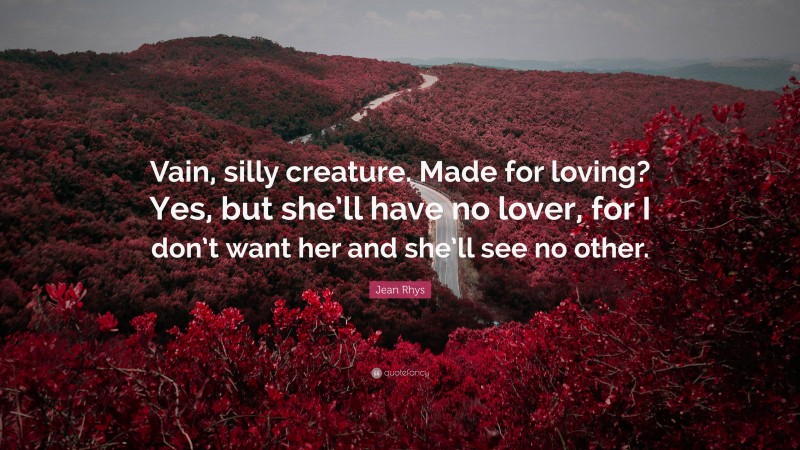 Vain, silly creature. Made for loving? Yes, but she'll have no lover, for I don't want her and she'll see no other.

Jean Rhys

quotefancy